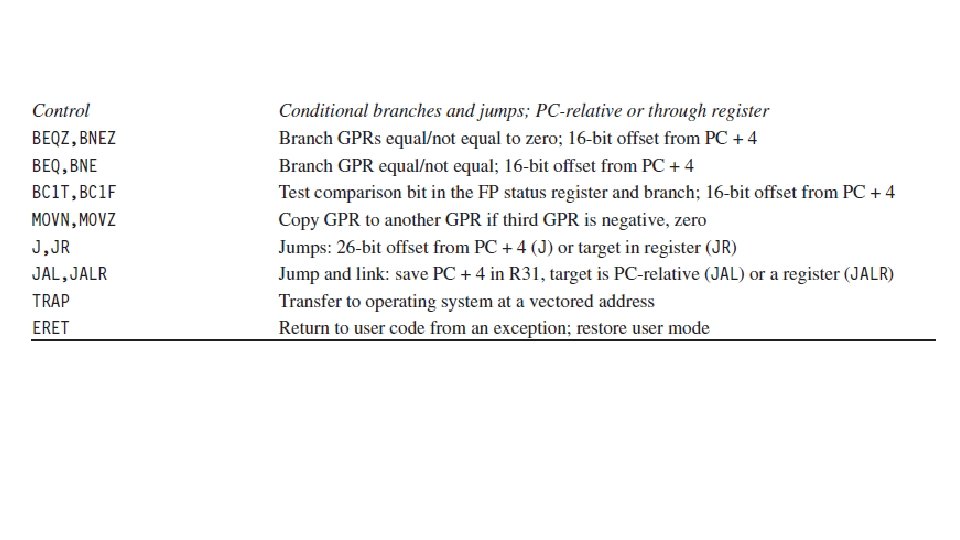 | Control | Conditional branches and jumps; PC-relative or through register |
|---|---|
| BEQZ,BNEZ | Branch GPRs equal/not equal to zero; 16-bit offset from PC + 4 |
| BEQ,BNE | Branch GPR equal/not equal; 16-bit offset from PC + 4 |
| BC1T,BC1F | Test comparison bit in the FP status register and branch; 16-bit offset from PC + 4 |
| MOVN,MOVZ | Copy GPR to another GPR if third GPR is negative, zero |
| J,JR | Jumps: 26-bit offset from PC + 4 (J) or target in register (JR) |
| JAL,JALR | Jump and link: save PC + 4 in R31, target is PC-relative (JAL) or a register (JALR) |
| TRAP | Transfer to operating system at a vectored address |
| ERET | Return to user code from an exception; restore user mode |